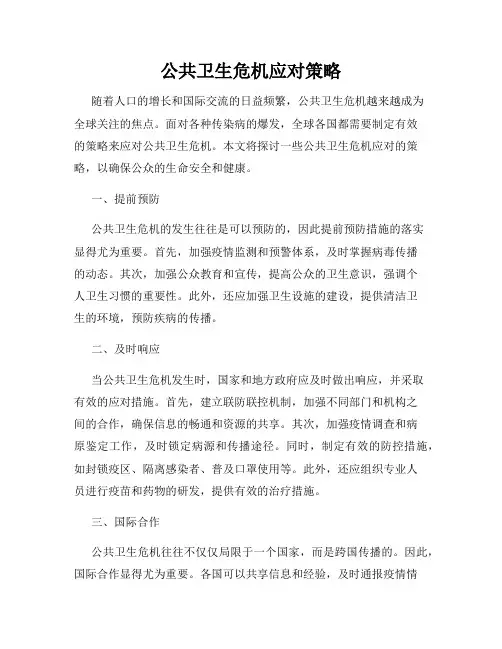 公共卫生危机应对策略

随着人口的增长和国际交流的日益频繁，公共卫生危机越来越成为全球关注的焦点。面对各种传染病的爆发，全球各国都需要制定有效的策略来应对公共卫生危机。本文将探讨一些公共卫生危机应对的策略，以确保公众的生命安全和健康。

一、提前预防

公共卫生危机的发生往往是可以预防的，因此提前预防措施的落实显得尤为重要。首先，加强疫情监测和预警体系，及时掌握病毒传播的动态。其次，加强公众教育和宣传，提高公众的卫生意识，强调个人卫生习惯的重要性。此外，还应加强卫生设施的建设，提供清洁卫生的环境，预防疾病的传播。

二、及时响应

当公共卫生危机发生时，国家和地方政府应及时做出响应，并采取有效的应对措施。首先，建立联防联控机制，加强不同部门和机构之间的合作，确保信息的畅通和资源的共享。其次，加强疫情调查和病原鉴定工作，及时锁定病源和传播途径。同时，制定有效的防控措施，如封锁疫区、隔离感染者、普及口罩使用等。此外，还应组织专业人员进行疫苗和药物的研发，提供有效的治疗措施。

三、国际合作

公共卫生危机往往不仅仅局限于一个国家，而是跨国传播的。因此，国际合作显得尤为重要。各国可以共享信息和经验，及时通报疫情情